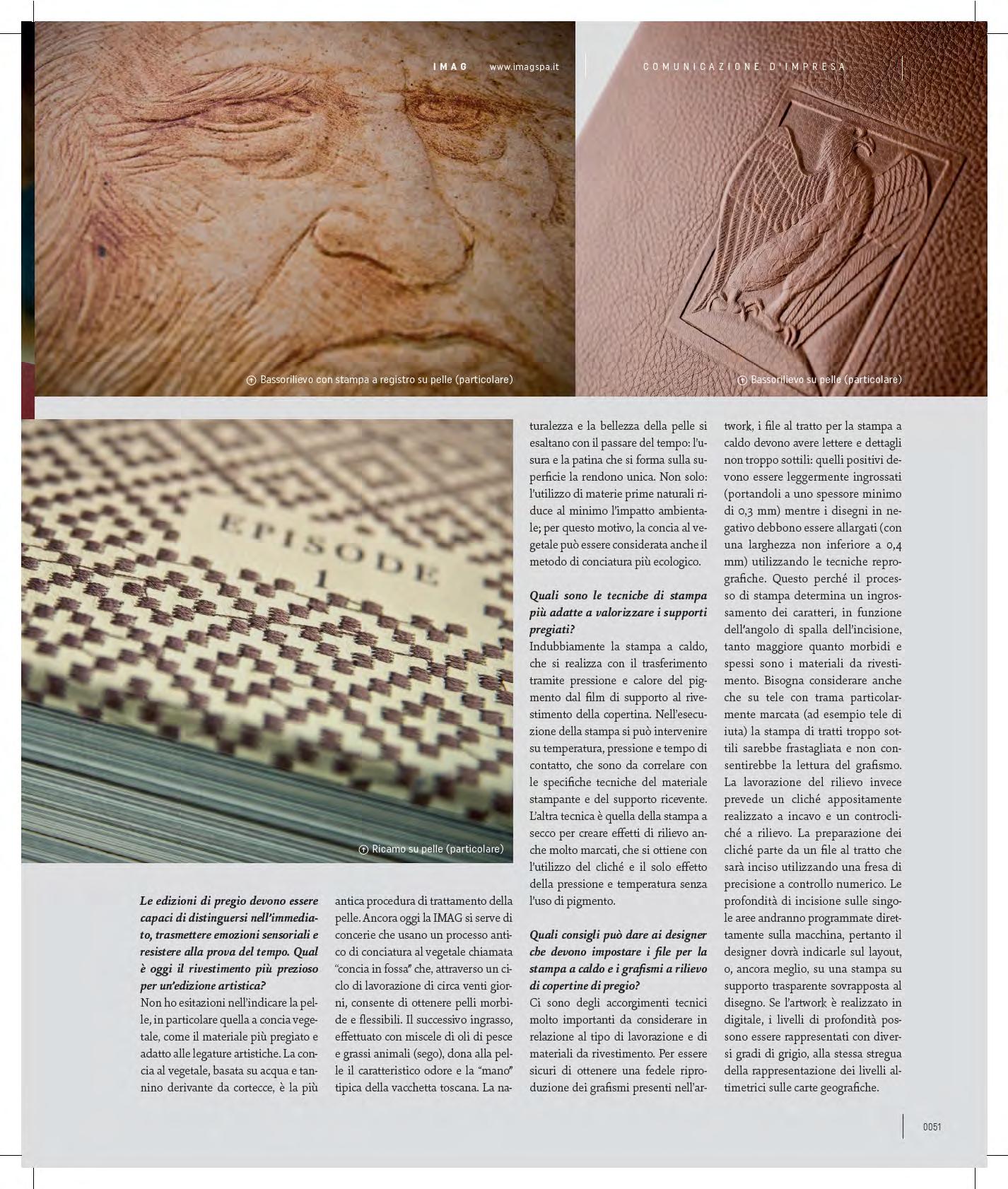 IMAG www.imagspa.it

COMUNICAZIONE D'IMPRESA

Bassorilievo con stampa a registro su pelle (particolare)

Bassorilievo su pelle (particolare)

EPISODE 1

Ricamo su pelle (particolare)

Le edizioni di pregio devono essere capaci di distinguersi nell'immediato, trasmettere emozioni sensoriali e resistere alla prova del tempo. Qual è oggi il rivestimento più prezioso per un'edizione artistica?
Non ho esitazioni nell'indicare la pelle, in particolare quella a concia vegetale, come il materiale più pregiato e adatto alle legature artistiche. La concia al vegetale, basata su acqua e tannino derivante da cortecce, è la più antica procedura di trattamento della pelle. Ancora oggi la IMAG si serve di concerie che usano un processo antico di conciatura al vegetale chiamata "concia in fossa" che, attraverso un ciclo di lavorazione di circa venti giorni, consente di ottenere pelli morbide e flessibili. Il successivo ingrasso, effettuato con miscele di oli di pesce e grassi animali (sego), dona alla pelle il caratteristico odore e la "mano" tipica della vacchetta toscana. La naturalezza e la bellezza della pelle si esaltano con il passare del tempo: l'usura e la patina che si forma sulla superficie la rendono unica. Non solo: l'utilizzo di materie prime naturali riduce al minimo l'impatto ambientale; per questo motivo, la concia al vegetale può essere considerata anche il metodo di conciatura più ecologico.

Quali sono le tecniche di stampa più adatte a valorizzare i supporti pregiati?
Indubbiamente la stampa a caldo, che si realizza con il trasferimento tramite pressione e calore del pigmento dal film di supporto al rivestimento della copertina. Nell'esecuzione della stampa si può intervenire su temperatura, pressione e tempo di contatto, che sono da correlare con le specifiche tecniche del materiale stampante e del supporto ricevente. L'altra tecnica è quella della stampa a secco per creare effetti di rilievo anche molto marcati, che si ottiene con l'utilizzo del cliché e il solo effetto della pressione e temperatura senza l'uso di pigmento.

Quali consigli può dare ai designer che devono impostare i file per la stampa a caldo e i grafismi a rilievo di copertine di pregio?
Ci sono degli accorgimenti tecnici molto importanti da considerare in relazione al tipo di lavorazione e di materiali da rivestimento. Per essere sicuri di ottenere una fedele riproduzione dei grafismi presenti nell'artwork, i file al tratto per la stampa a caldo devono avere lettere e dettagli non troppo sottili: quelli positivi devono essere leggermente ingrossati (portandoli a uno spessore minimo di 0,3 mm) mentre i disegni in negativo debbono essere allargati (con una larghezza non inferiore a 0,4 mm) utilizzando le tecniche reprografiche. Questo perché il processo di stampa determina un ingrossamento dei caratteri, in funzione dell'angolo di spalla dell'incisione, tanto maggiore quanto morbidi e spessi sono i materiali da rivestimento. Bisogna considerare anche che su tele con trama particolarmente marcata (ad esempio tele di iuta) la stampa di tratti troppo sottili sarebbe frastagliata e non consentirebbe la lettura del grafismo. La lavorazione del rilievo invece prevede un cliché appositamente realizzato a incavo e un controcliché a rilievo. La preparazione dei cliché parte da un file al tratto che sarà inciso utilizzando una fresa di precisione a controllo numerico. Le profondità di incisione sulle singole aree andranno programmate direttamente sulla macchina, pertanto il designer dovrà indicarle sul layout, o, ancora meglio, su una stampa su supporto trasparente sovrapposta al disegno. Se l'artwork è realizzato in digitale, i livelli di profondità possono essere rappresentati con diversi gradi di grigio, alla stessa stregua della rappresentazione dei livelli altimetrici sulle carte geografiche.

0051